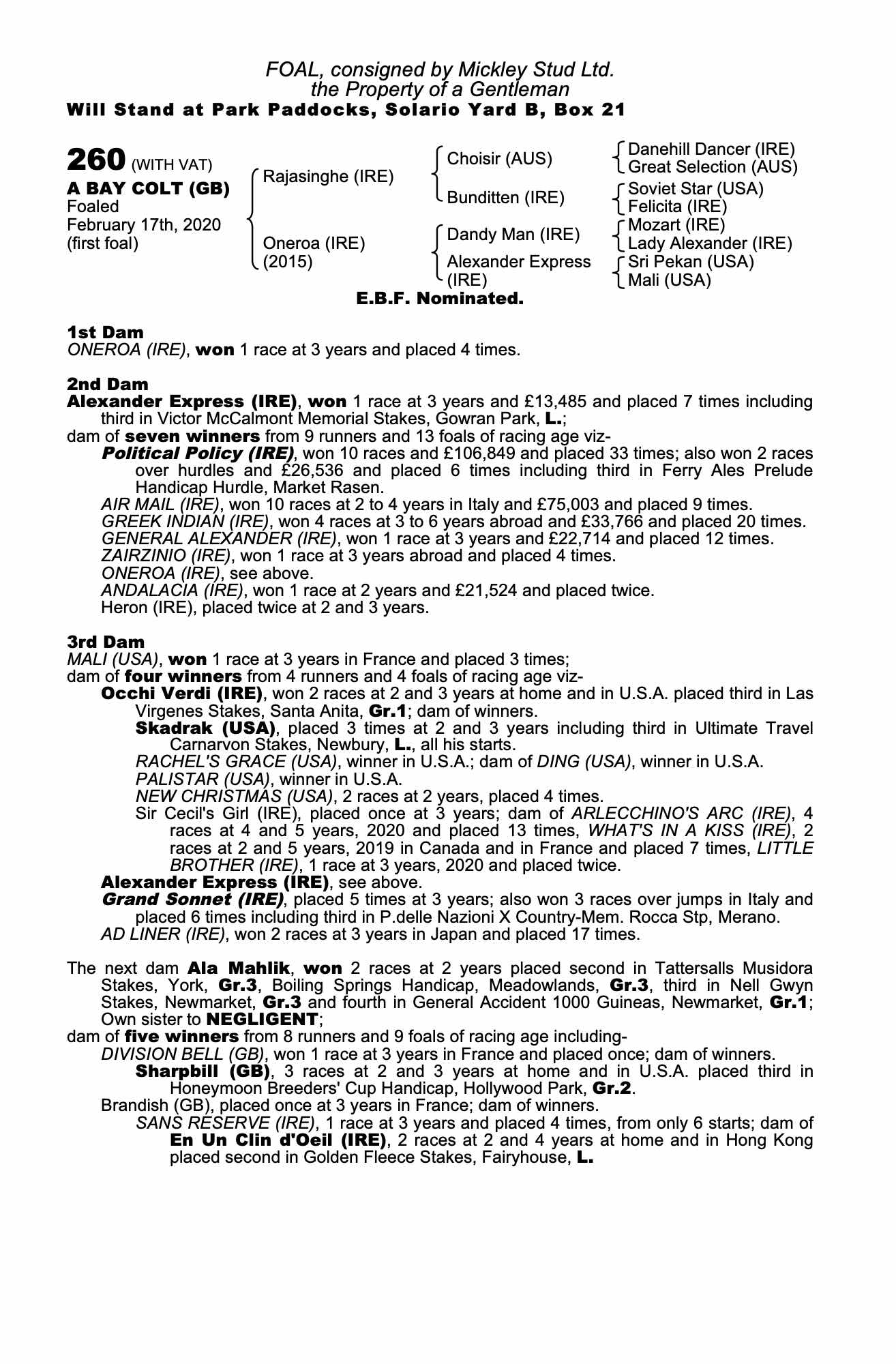 FOAL, consigned by Mickley Stud Ltd.
the Property of a Gentleman
Will Stand at Park Paddocks, Solario Yard B, Box 21

260 (WITH VAT)
A BAY COLT (GB)
Foaled
February 17th, 2020
(first foal)

Rajasinghe (IRE)
Oneroa (IRE)
(2015)

Choisir (AUS)
Bunditten (IRE)
Dandy Man (IRE)
Alexander Express (IRE)

Danehill Dancer (IRE)
Great Selection (AUS)
Soviet Star (USA)
Felicita (IRE)
Mozart (IRE)
Lady Alexander (IRE)
Sri Pekan (USA)
Mali (USA)

E.B.F. Nominated.

1st Dam
ONEROA (IRE), won 1 race at 3 years and placed 4 times.

2nd Dam
Alexander Express (IRE), won 1 race at 3 years and £13,485 and placed 7 times including third in Victor McCalmont Memorial Stakes, Gowran Park, L.;
dam of seven winners from 9 runners and 13 foals of racing age viz-
Political Policy (IRE), won 10 races and £106,849 and placed 33 times; also won 2 races over hurdles and £26,536 and placed 6 times including third in Ferry Ales Prelude Handicap Hurdle, Market Rasen.
AIR MAIL (IRE), won 10 races at 2 to 4 years in Italy and £75,003 and placed 9 times.
GREEK INDIAN (IRE), won 4 races at 3 to 6 years abroad and £33,766 and placed 20 times.
GENERAL ALEXANDER (IRE), won 1 race at 3 years and £22,714 and placed 12 times.
ZAIRZINIO (IRE), won 1 race at 3 years abroad and placed 4 times.
ONEROA (IRE), see above.
ANDALACIA (IRE), won 1 race at 2 years and £21,524 and placed twice.
Heron (IRE), placed twice at 2 and 3 years.

3rd Dam
MALI (USA), won 1 race at 3 years in France and placed 3 times;
dam of four winners from 4 runners and 4 foals of racing age viz-
Occhi Verdi (IRE), won 2 races at 2 and 3 years at home and in U.S.A. placed third in Las Virgenes Stakes, Santa Anita, Gr.1; dam of winners.
Skadrak (USA), placed 3 times at 2 and 3 years including third in Ultimate Travel Carnarvon Stakes, Newbury, L., all his starts.
RACHEL'S GRACE (USA), winner in U.S.A.; dam of DING (USA), winner in U.S.A.
PALISTAR (USA), winner in U.S.A.
NEW CHRISTMAS (USA), 2 races at 2 years, placed 4 times.
Sir Cecil's Girl (IRE), placed once at 3 years; dam of ARLECCHINO'S ARC (IRE), 4 races at 4 and 5 years, 2020 and placed 13 times, WHAT'S IN A KISS (IRE), 2 races at 2 and 5 years, 2019 in Canada and in France and placed 7 times, LITTLE BROTHER (IRE), 1 race at 3 years, 2020 and placed twice.
Alexander Express (IRE), see above.
Grand Sonnet (IRE), placed 5 times at 3 years; also won 3 races over jumps in Italy and placed 6 times including third in P.delle Nazioni X Country-Mem. Rocca Stp, Merano.
AD LINER (IRE), won 2 races at 3 years in Japan and placed 17 times.

The next dam Ala Mahlik, won 2 races at 2 years placed second in Tattersalls Musidora Stakes, York, Gr.3, Boiling Springs Handicap, Meadowlands, Gr.3, third in Nell Gwyn Stakes, Newmarket, Gr.3 and fourth in General Accident 1000 Guineas, Newmarket, Gr.1; Own sister to NEGLIGENT;
dam of five winners from 8 runners and 9 foals of racing age including-
DIVISION BELL (GB), won 1 race at 3 years in France and placed once; dam of winners.
Sharpbill (GB), 3 races at 2 and 3 years at home and in U.S.A. placed third in Honeymoon Breeders' Cup Handicap, Hollywood Park, Gr.2.
Brandish (GB), placed once at 3 years in France; dam of winners.
SANS RESERVE (IRE), 1 race at 3 years and placed 4 times, from only 6 starts; dam of En Un Clin d'Oeil (IRE), 2 races at 2 and 4 years at home and in Hong Kong placed second in Golden Fleece Stakes, Fairyhouse, L.